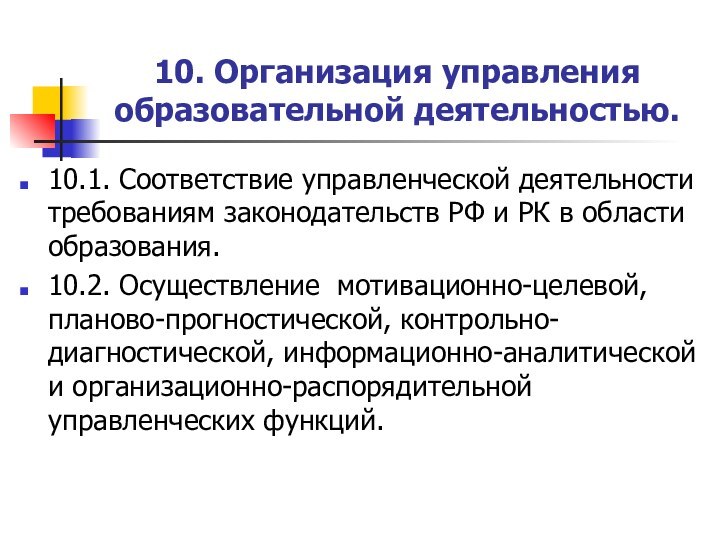 10. Организация управления образовательной деятельностью.

10.1. Соответствие управленческой деятельности требованиям законодательств РФ и РК в области образования.

10.2. Осуществление мотивационно-целевой, планово-прогностической, контрольно-диагностической, информационно-аналитической и организационно-распорядительной управленческих функций.